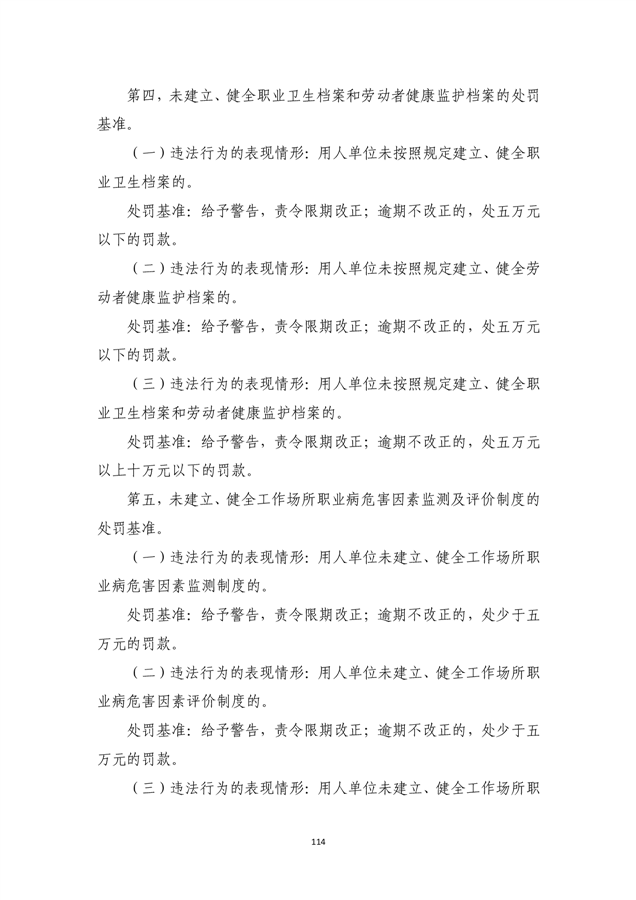 第四，未建立、健全职业卫生档案和劳动者健康监护档案的处罚基准。

（一）违法行为的表现情形：用人单位未按照规定建立、健全职业卫生档案的。

处罚基准：给予警告，责令限期改正；逾期不改正的，处五万元以下的罚款。

（二）违法行为的表现情形：用人单位未按照规定建立、健全劳动者健康监护档案的。

处罚基准：给予警告，责令限期改正；逾期不改正的，处五万元以下的罚款。

（三）违法行为的表现情形：用人单位未按照规定建立、健全职业卫生档案和劳动者健康监护档案的。

处罚基准：给予警告，责令限期改正；逾期不改正的，处五万元以上十万元以下的罚款。

第五，未建立、健全工作场所职业病危害因素监测及评价制度的处罚基准。

（一）违法行为的表现情形：用人单位未建立、健全工作场所职业病危害因素监测制度的。

处罚基准：给予警告，责令限期改正；逾期不改正的，处少于五万元的罚款。

（二）违法行为的表现情形：用人单位未建立、健全工作场所职业病危害因素评价制度的。

处罚基准：给予警告，责令限期改正；逾期不改正的，处少于五万元的罚款。

（三）违法行为的表现情形：用人单位未建立、健全工作场所职

114